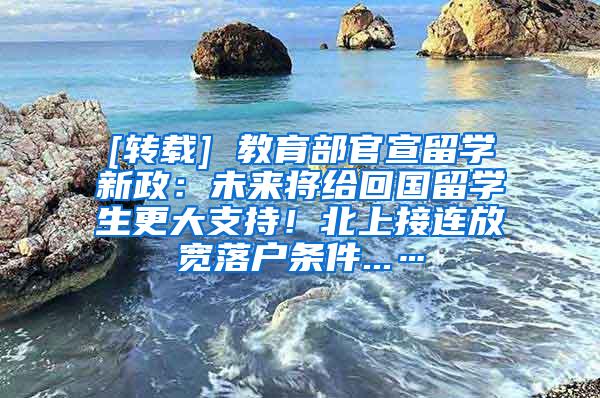 [转载] 教育部官宣留学新政：未来将给回国留学生更大支持！北上接连放宽落户条件……